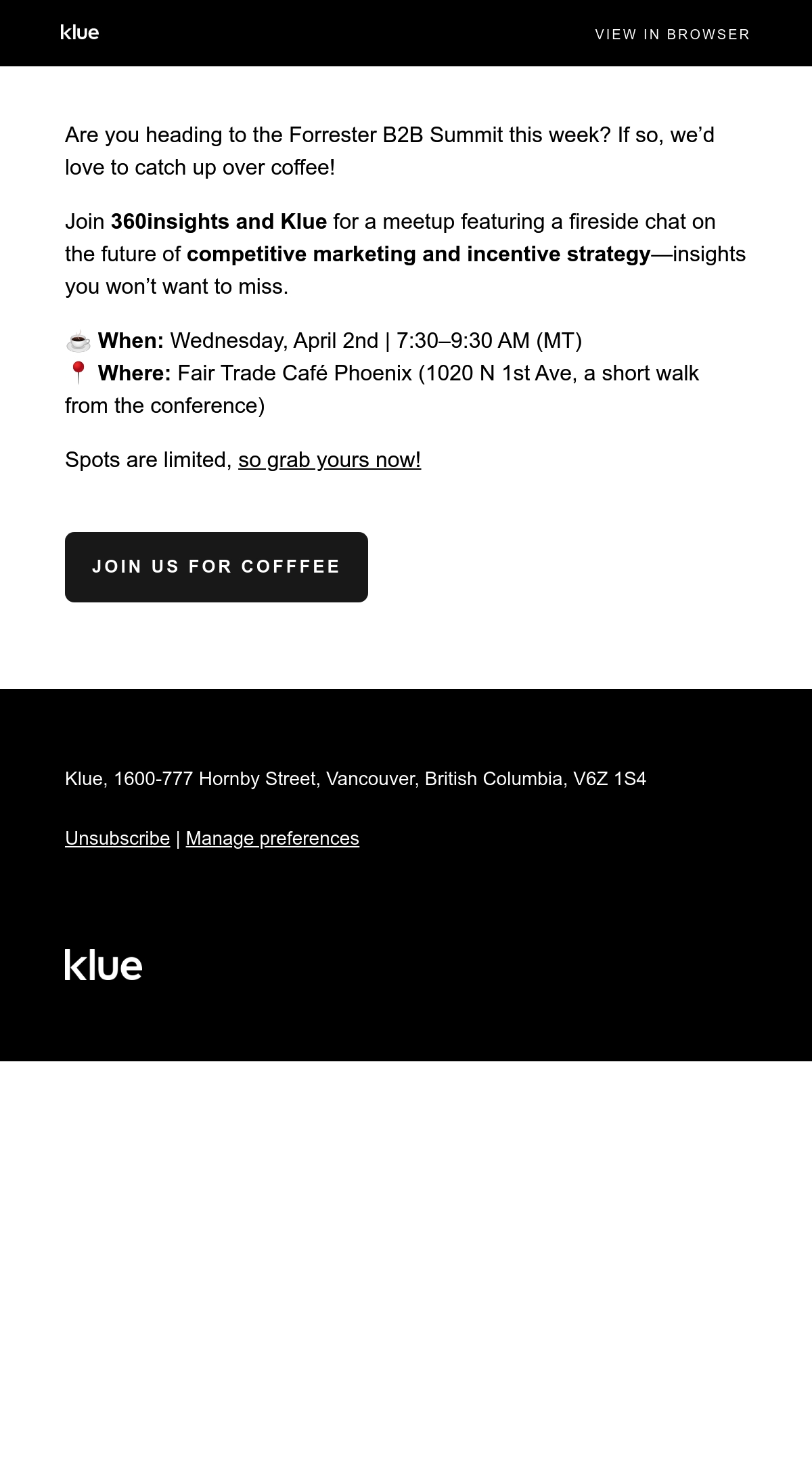 klue

VIEW IN BROWSER

Are you heading to the Forrester B2B Summit this week? If so, we'd love to catch up over coffee!

Join 360insights and Klue for a meetup featuring a fireside chat on the future of competitive marketing and incentive strategy—insights you won't want to miss.

☕ When: Wednesday, April 2nd | 7:30–9:30 AM (MT)
📍 Where: Fair Trade Café Phoenix (1020 N 1st Ave, a short walk from the conference)

Spots are limited, so grab yours now!

JOIN US FOR COFFFEE

Klue, 1600-777 Hornby Street, Vancouver, British Columbia, V6Z 1S4

Unsubscribe | Manage preferences

klue